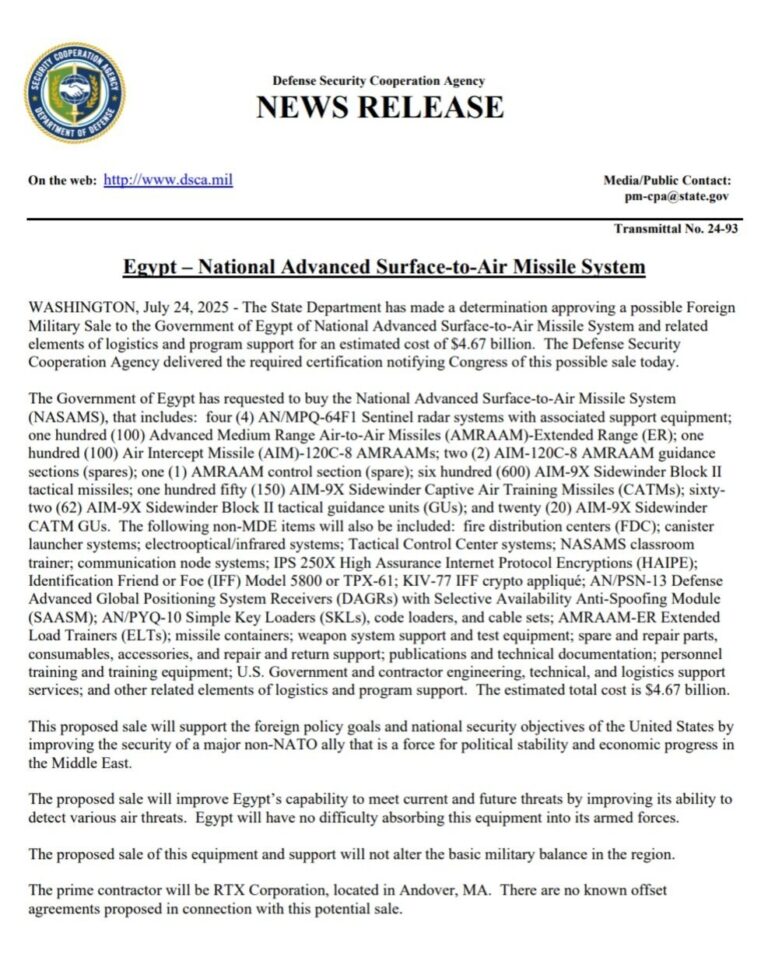 SECURITY COOPERATION AGENCY
DEPARTMENT OF DEFENSE

Defense Security Cooperation Agency
NEWS RELEASE

On the web: http://www.dsca.mil

Media/Public Contact:
pm-cpa@state.gov

Transmittal No. 24-93

Egypt – National Advanced Surface-to-Air Missile System

WASHINGTON, July 24, 2025 - The State Department has made a determination approving a possible Foreign Military Sale to the Government of Egypt of National Advanced Surface-to-Air Missile System and related elements of logistics and program support for an estimated cost of $4.67 billion. The Defense Security Cooperation Agency delivered the required certification notifying Congress of this possible sale today.

The Government of Egypt has requested to buy the National Advanced Surface-to-Air Missile System (NASAMS), that includes: four (4) AN/MPQ-64F1 Sentinel radar systems with associated support equipment; one hundred (100) Advanced Medium Range Air-to-Air Missiles (AMRAAM)-Extended Range (ER); one hundred (100) Air Intercept Missile (AIM)-120C-8 AMRAAMs; two (2) AIM-120C-8 AMRAAM guidance sections (spares); one (1) AMRAAM control section (spare); six hundred (600) AIM-9X Sidewinder Block II tactical missiles; one hundred fifty (150) AIM-9X Sidewinder Captive Air Training Missiles (CATMs); sixty-two (62) AIM-9X Sidewinder Block II tactical guidance units (GUs); and twenty (20) AIM-9X Sidewinder CATM GUs. The following non-MDE items will also be included: fire distribution centers (FDC); canister launcher systems; electrooptical/infrared systems; Tactical Control Center systems; NASAMS classroom trainer; communication node systems; IPS 250X High Assurance Internet Protocol Encryptions (HAIPE); Identification Friend or Foe (IFF) Model 5800 or TPX-61; KIV-77 IFF crypto appliqué; AN/PSN-13 Defense Advanced Global Positioning System Receivers (DAGRs) with Selective Availability Anti-Spoofing Module (SAASM); AN/PYQ-10 Simple Key Loaders (SKLs), code loaders, and cable sets; AMRAAM-ER Extended Load Trainers (ELTs); missile containers; weapon system support and test equipment; spare and repair parts, consumables, accessories, and repair and return support; publications and technical documentation; personnel training and training equipment; U.S. Government and contractor engineering, technical, and logistics support services; and other related elements of logistics and program support. The estimated total cost is $4.67 billion.

This proposed sale will support the foreign policy goals and national security objectives of the United States by improving the security of a major non-NATO ally that is a force for political stability and economic progress in the Middle East.

The proposed sale will improve Egypt's capability to meet current and future threats by improving its ability to detect various air threats. Egypt will have no difficulty absorbing this equipment into its armed forces.

The proposed sale of this equipment and support will not alter the basic military balance in the region.

The prime contractor will be RTX Corporation, located in Andover, MA. There are no known offset agreements proposed in connection with this potential sale.